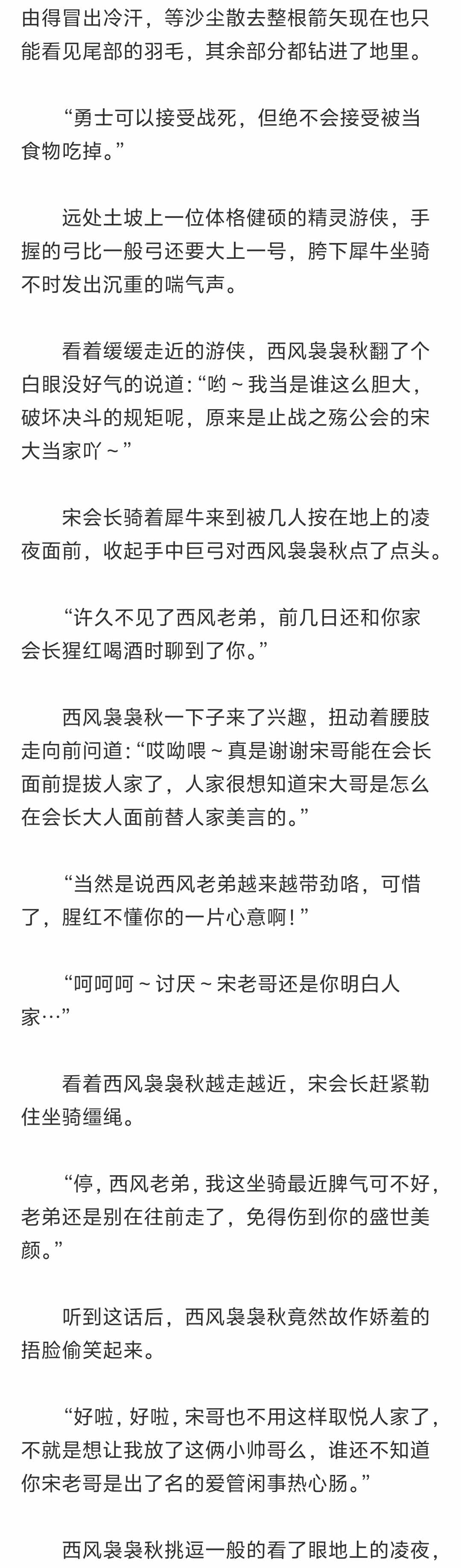 由得冒出冷汗，等沙尘散去整根箭矢现在也只能看见尾部的羽毛，其余部分都钻进了地里。

“勇士可以接受战死，但绝不会接受被当食物吃掉。”

远处土坡上一位体格健硕的精灵游侠，手握的弓比一般弓还要大上一号，胯下犀牛坐骑不时发出沉重的喘气声。

看着缓缓走近的游侠，西风袅袅秋翻了个白眼没好气的说道：“哟～我当是谁这么胆大，破坏决斗的规矩呢，原来是止战之殇公会的宋大当家吖～”

宋会长骑着犀牛来到被几人按在地上的凌夜面前，收起手中巨弓对西风袅袅秋点了点头。

“许久不见了西风老弟，前几日还和你家会长猩红喝酒时聊到了你。”

西风袅袅秋一下子来了兴趣，扭动着腰肢走向前问道：“哎呦喂～真是谢谢宋哥能在会长面前提拔人家了，人家很想知道宋大哥是怎么在会长大人面前替人家美言的。”

“当然是说西风老弟越来越带劲咯，可惜了，腥红不懂你的一片心意啊！”

“呵呵呵～讨厌～宋老哥还是你明白人家…”

看着西风袅袅秋越走越近，宋会长赶紧勒住坐骑缰绳。

“停，西风老弟，我这坐骑最近脾气可不好，老弟还是别在往前走了，免得伤到你的盛世美颜。”

听到这话后，西风袅袅秋竟然故作娇羞的捂脸偷笑起来。

“好啦，好啦，宋哥也不用这样取悦人家了，不就是想让我放了这俩小帅哥么，谁还不知道你宋老哥是出了名的爱管闲事热心肠。”

西风袅袅秋挑逗一般的看了眼地上的凌夜，